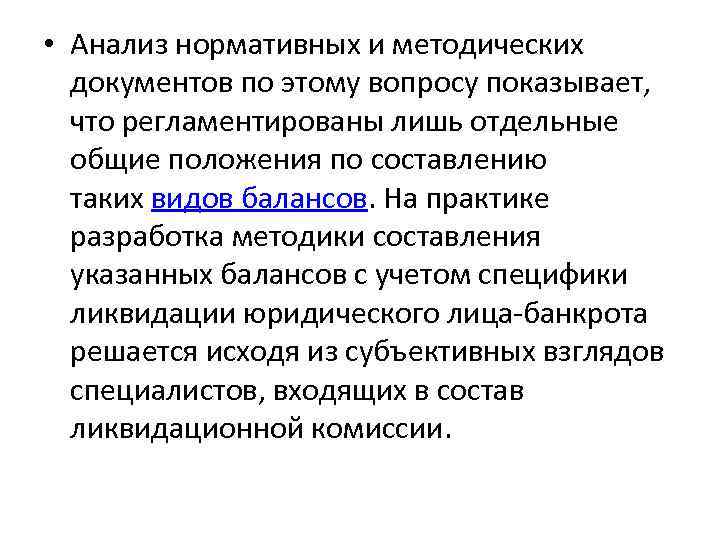 • Анализ нормативных и методических документов по этому вопросу показывает, что регламентированы лишь отдельные общие положения по составлению таких видов балансов. На практике разработка методики составления указанных балансов с учетом специфики ликвидации юридического лица-банкрота решается исходя из субъективных взглядов специалистов, входящих в состав ликвидационной комиссии.